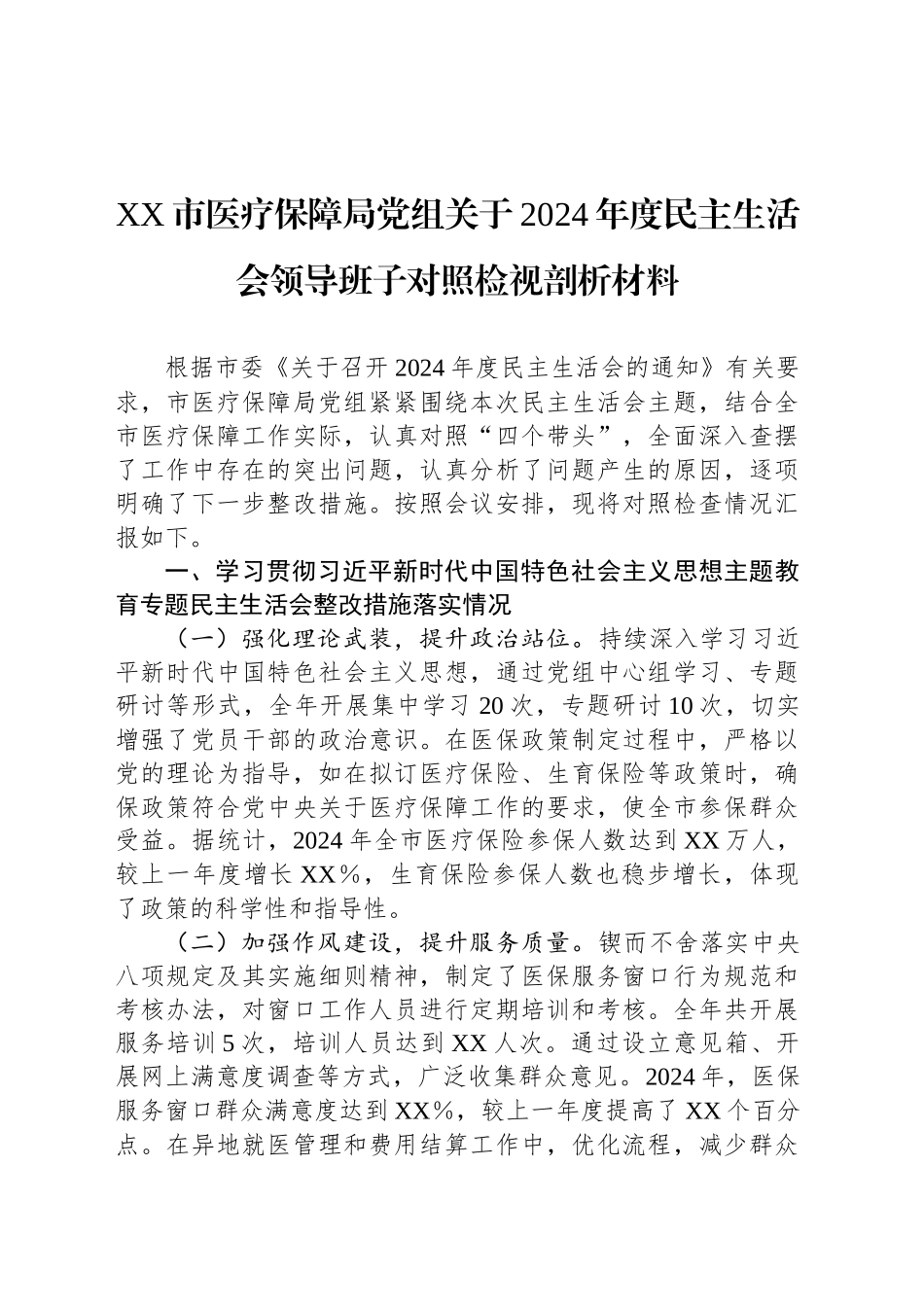 XX 市医疗保障局党组关于 2024 年度民主生活会领导班子对照检视剖析材料

根据市委《关于召开 2024 年度民主生活会的通知》有关要求，市医疗保障局党组紧紧围绕本次民主生活会主题，结合全市医疗保障工作实际，认真对照“四个带头”，全面深入查摆了工作中存在的突出问题，认真分析了问题产生的原因，逐项明确了下一步整改措施。按照会议安排，现将对照检查情况汇报如下。

一、学习贯彻习近平新时代中国特色社会主义思想主题教育专题民主生活会整改措施落实情况

（一）强化理论武装，提升政治站位。持续深入学习习近平新时代中国特色社会主义思想，通过党组中心组学习、专题研讨等形式，全年开展集中学习 20 次，专题研讨 10 次，切实增强了党员干部的政治意识。在医保政策制定过程中，严格以党的理论为指导，如在拟订医疗保险、生育保险等政策时，确保政策符合党中央关于医疗保障工作的要求，使全市参保群众受益。据统计，2024 年全市医疗保险参保人数达到 XX 万人，较上一年度增长 XX%，生育保险参保人数也稳步增长，体现了政策的科学性和指导性。

（二）加强作风建设，提升服务质量。锲而不舍落实中央八项规定及其实施细则精神，制定了医保服务窗口行为规范和考核办法，对窗口工作人员进行定期培训和考核。全年共开展服务培训 5 次，培训人员达到 XX 人次。通过设立意见箱、开展网上满意度调查等方式，广泛收集群众意见。2024 年，医保服务窗口群众满意度达到 XX%，较上一年度提高了 XX 个百分点。在异地就医管理和费用结算工作中，优化流程，减少群众